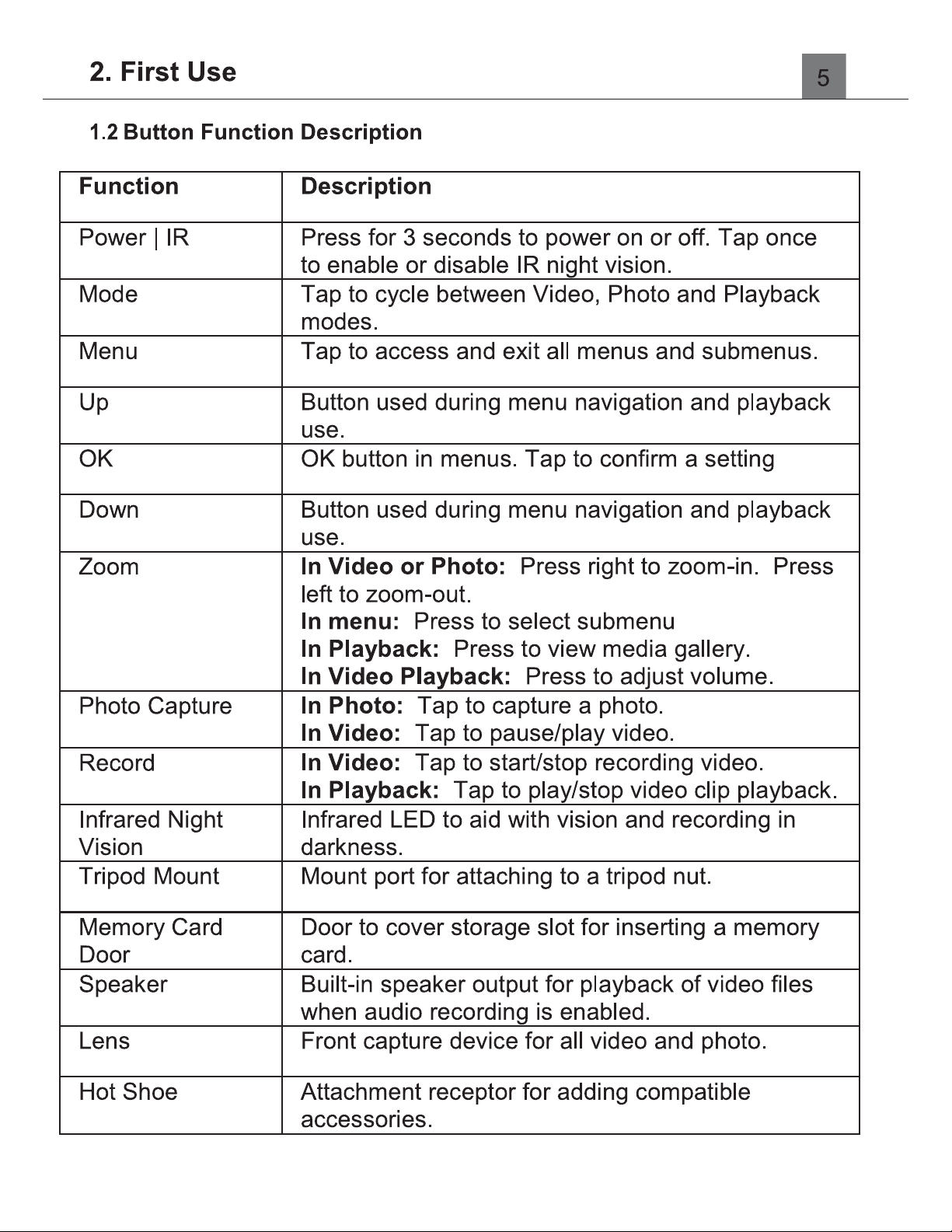 2. First Use

5

1.2 Button Function Description

| Function | Description |
|---|---|
| Power \| IR | Press for 3 seconds to power on or off. Tap once to enable or disable IR night vision. |
| Mode | Tap to cycle between Video, Photo and Playback modes. |
| Menu | Tap to access and exit all menus and submenus. |
| Up | Button used during menu navigation and playback use. |
| OK | OK button in menus. Tap to confirm a setting |
| Down | Button used during menu navigation and playback use. |
| Zoom | In Video or Photo: Press right to zoom-in. Press left to zoom-out. In menu: Press to select submenu In Playback: Press to view media gallery. In Video Playback: Press to adjust volume. |
| Photo Capture | In Photo: Tap to capture a photo. In Video: Tap to pause/play video. |
| Record | In Video: Tap to start/stop recording video. In Playback: Tap to play/stop video clip playback. |
| Infrared Night Vision | Infrared LED to aid with vision and recording in darkness. |
| Tripod Mount | Mount port for attaching to a tripod nut. |
| Memory Card Door | Door to cover storage slot for inserting a memory card. |
| Speaker | Built-in speaker output for playback of video files when audio recording is enabled. |
| Lens | Front capture device for all video and photo. |
| Hot Shoe | Attachment receptor for adding compatible accessories. |